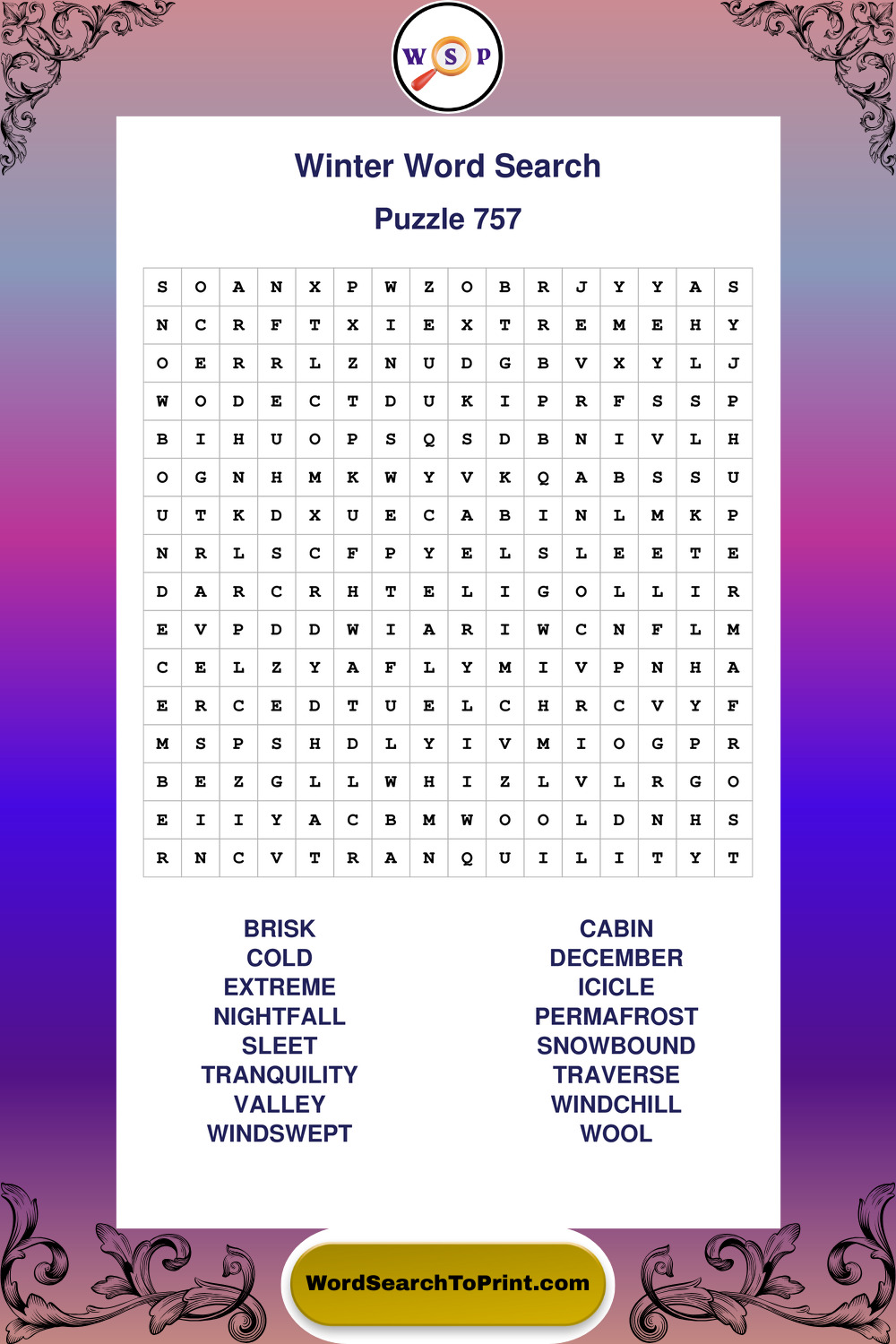 W S P

Winter Word Search

Puzzle 757

| S | O | A | N | X | P | W | Z | O | B | R | J | Y | Y | A | S |
|---|---|---|---|---|---|---|---|---|---|---|---|---|---|---|---|
| N | C | R | F | T | X | I | E | X | T | R | E | M | E | H | Y |
| O | E | R | R | L | Z | N | U | D | G | B | V | X | Y | L | J |
| W | O | D | E | C | T | D | U | K | I | P | R | F | S | S | P |
| B | I | H | U | O | P | S | Q | S | D | B | N | I | V | L | H |
| O | G | N | H | M | K | W | Y | V | K | Q | A | B | S | S | U |
| U | T | K | D | X | U | E | C | A | B | I | N | L | M | K | P |
| N | R | L | S | C | F | P | Y | E | L | S | L | E | E | T | E |
| D | A | R | C | R | H | T | E | L | I | G | O | L | L | I | R |
| E | V | P | D | D | W | I | A | R | I | W | C | N | F | L | M |
| C | E | L | Z | Y | A | F | L | Y | M | I | V | P | N | H | A |
| E | R | C | E | D | T | U | E | L | C | H | R | C | V | Y | F |
| M | S | P | S | H | D | L | Y | I | V | M | I | O | G | P | R |
| B | E | Z | G | L | L | W | H | I | Z | L | V | L | R | G | O |
| E | I | I | Y | A | C | B | M | W | O | O | L | D | N | H | S |
| R | N | C | V | T | R | A | N | Q | U | I | L | I | T | Y | T |

BRISK
COLD
EXTREME
NIGHTFALL
SLEET
TRANQUILITY
VALLEY
WINDSWEPT

CABIN
DECEMBER
ICICLE
PERMAFROST
SNOWBOUND
TRAVERSE
WINDCHILL
WOOL

WordSearchToPrint.com